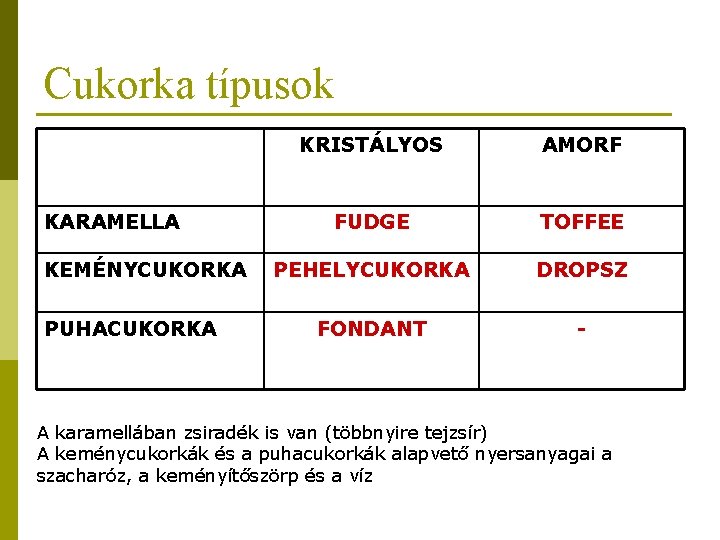 Cukorka típusok

| | KRISTÁLYOS | AMORF |
|---|---|---|
| KARAMELLA | FUDGE | TOFFEE |
| KEMÉNYCUKORKA | PEHELYCUKORKA | DROPSZ |
| PUHACUKORKA | FONDANT | - |

A karamellában zsiradék is van (többnyire tejzsír)
A keménycukorkák és a puhacukorkák alapvető nyersanyagai a szacharóz, a keményítőszörp és a víz